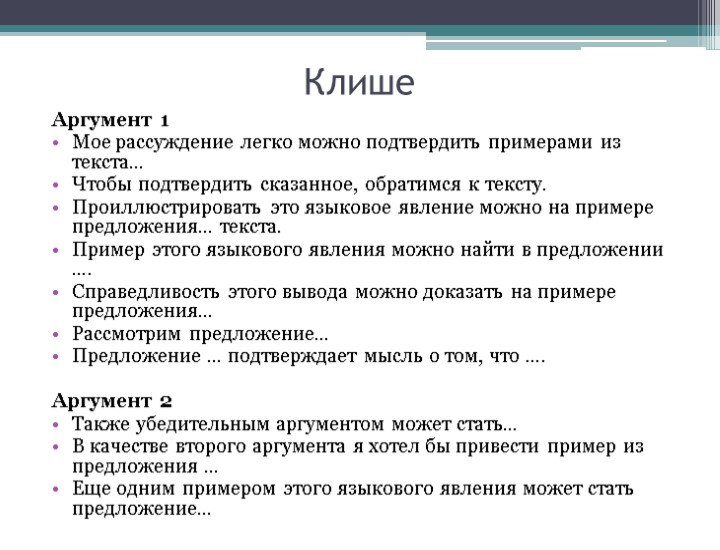 Клише

Аргумент 1

• Мое рассуждение легко можно подтвердить примерами из текста…
• Чтобы подтвердить сказанное, обратимся к тексту.
• Проиллюстрировать это языковое явление можно на примере предложения… текста.
• Пример этого языкового явления можно найти в предложении ….
• Справедливость этого вывода можно доказать на примере предложения…
• Рассмотрим предложение…
• Предложение … подтверждает мысль о том, что ….

Аргумент 2

• Также убедительным аргументом может стать…
• В качестве второго аргумента я хотел бы привести пример из предложения …
• Еще одним примером этого языкового явления может стать предложение…